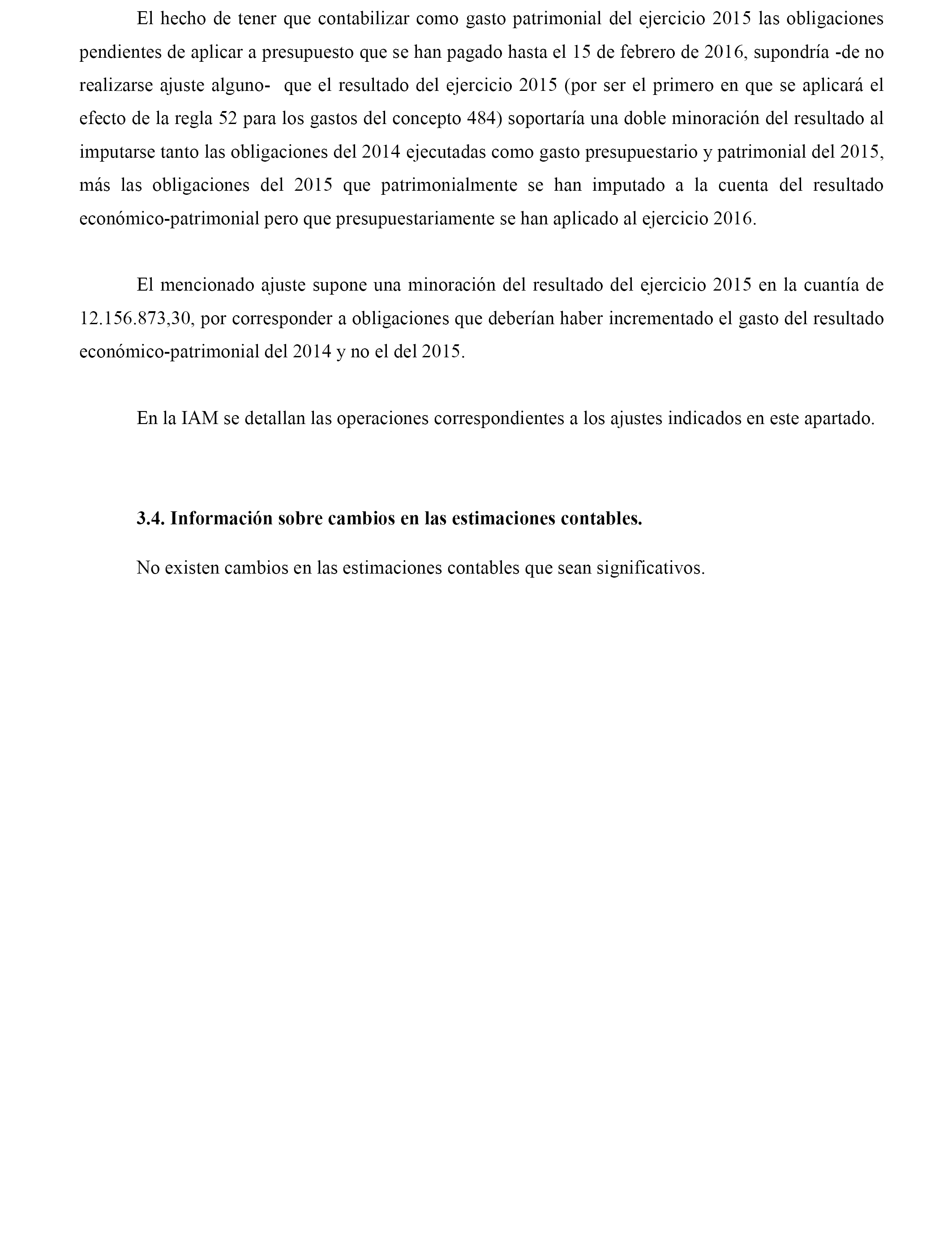 El hecho de tener que contabilizar como gasto patrimonial del ejercicio 2015 las obligaciones pendientes de aplicar a presupuesto que se han pagado hasta el 15 de febrero de 2016, supondría -de no realizarse ajuste alguno- que el resultado del ejercicio 2015 (por ser el primero en que se aplicará el efecto de la regla 52 para los gastos del concepto 484) soportaría una doble minoración del resultado al imputarse tanto las obligaciones del 2014 ejecutadas como gasto presupuestario y patrimonial del 2015, más las obligaciones del 2015 que patrimonialmente se han imputado a la cuenta del resultado económico-patrimonial pero que presupuestariamente se han aplicado al ejercicio 2016.

El mencionado ajuste supone una minoración del resultado del ejercicio 2015 en la cuantía de 12.156.873,30, por corresponder a obligaciones que deberían haber incrementado el gasto del resultado económico-patrimonial del 2014 y no el del 2015.

En la IAM se detallan las operaciones correspondientes a los ajustes indicados en este apartado.

3.4. Información sobre cambios en las estimaciones contables.

No existen cambios en las estimaciones contables que sean significativos.